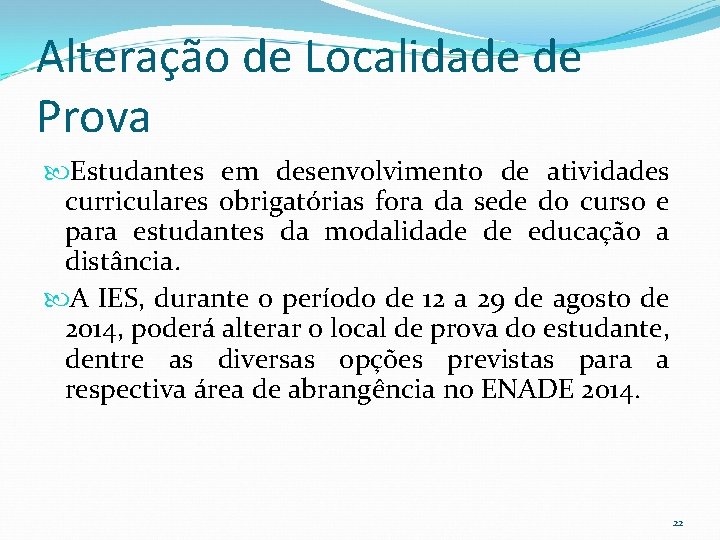 Alteração de Localidade de Prova

Estudantes em desenvolvimento de atividades curriculares obrigatórias fora da sede do curso e para estudantes da modalidade de educação a distância.

A IES, durante o período de 12 a 29 de agosto de 2014, poderá alterar o local de prova do estudante, dentre as diversas opções previstas para a respectiva área de abrangência no ENADE 2014.

22